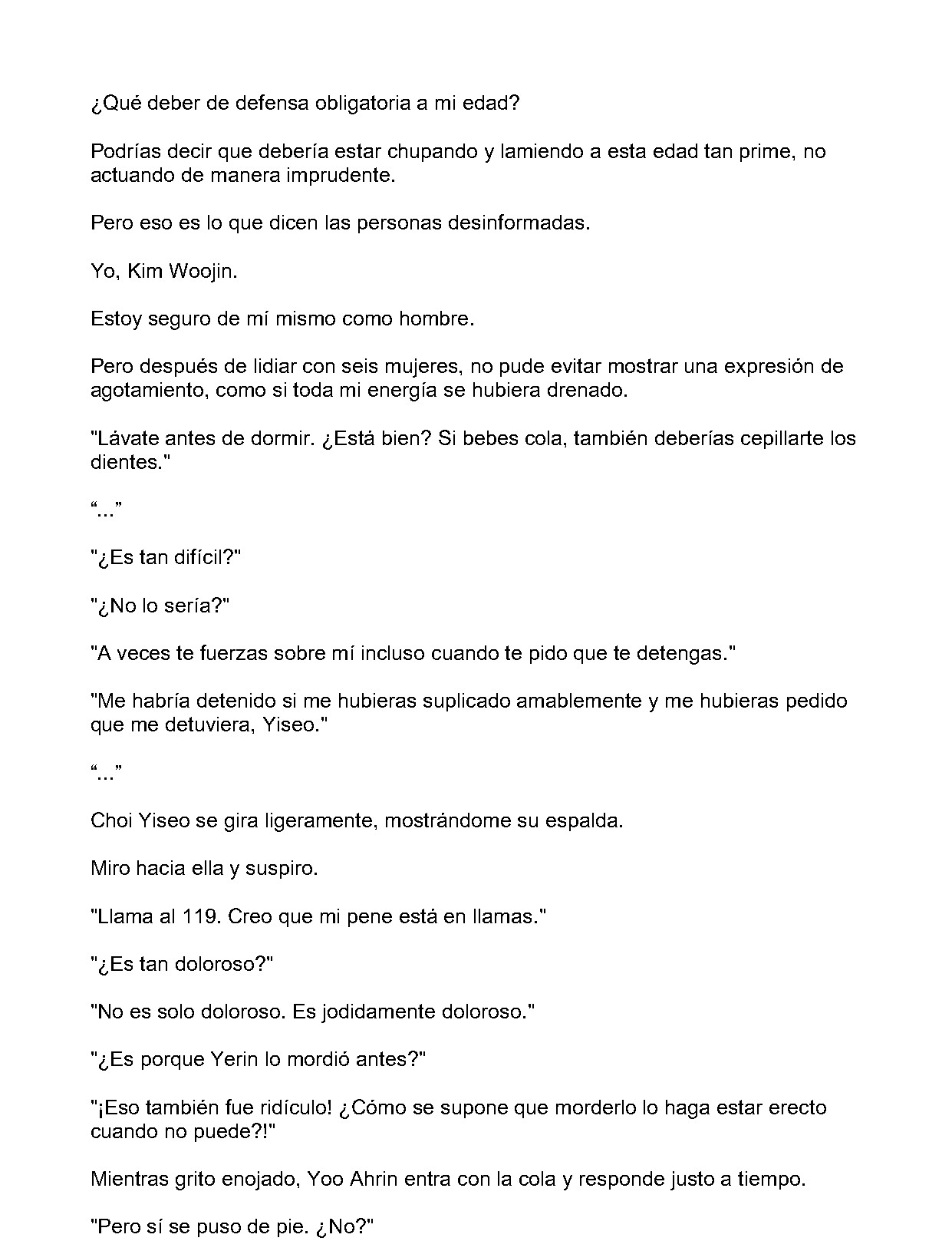 ¿Qué deber de defensa obligatoria a mi edad?

Podrías decir que debería estar chupando y lamiendo a esta edad tan prime, no actuando de manera imprudente.

Pero eso es lo que dicen las personas desinformadas.

Yo, Kim Woojin.

Estoy seguro de mí mismo como hombre.

Pero después de lidiar con seis mujeres, no pude evitar mostrar una expresión de agotamiento, como si toda mi energía se hubiera drenado.

"Lávate antes de dormir. ¿Está bien? Si bebes cola, también deberías cepillarte los dientes."

"..."

"¿Es tan difícil?"

"¿No lo sería?"

"A veces te fuerzas sobre mí incluso cuando te pido que te detengas."

"Me habría detenido si me hubieras suplicado amablemente y me hubieras pedido que me detuviera, Yiseo."

"..."

Choi Yiseo se gira ligeramente, mostrándome su espalda.

Miro hacia ella y suspiro.

"Llama al 119. Creo que mi pene está en llamas."

"¿Es tan doloroso?"

"No es solo doloroso. Es jodidamente doloroso."

"¿Es porque Yerin lo mordió antes?"

"¡Eso también fue ridículo! ¿Cómo se supone que morderlo lo haga estar erecto cuando no puede?!"

Mientras grito enojado, Yoo Ahrin entra con la cola y responde justo a tiempo.

"Pero sí se puso de pie. ¿No?"